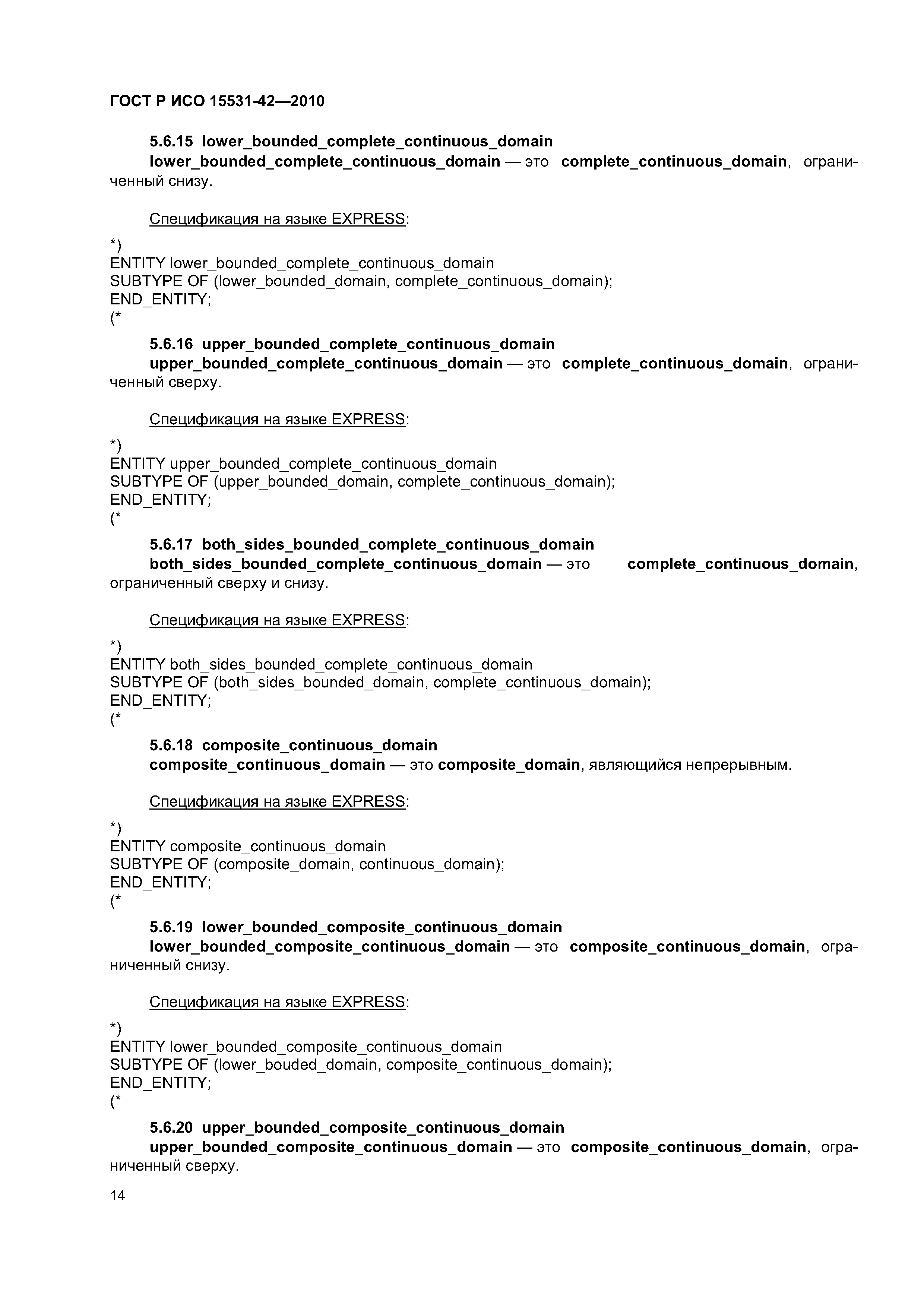 ГОСТ Р ИСО 15531-42—2010

5.6.15 lower_bounded_complete_continuous_domain

lower_bounded_complete_continuous_domain — это complete_continuous_domain, ограниченный снизу.

Спецификация на языке EXPRESS:

*)
ENTITY lower_bounded_complete_continuous_domain
SUBTYPE OF (lower_bounded_domain, complete_continuous_domain);
END_ENTITY;
(*

5.6.16 upper_bounded_complete_continuous_domain

upper_bounded_complete_continuous_domain — это complete_continuous_domain, ограниченный сверху.

Спецификация на языке EXPRESS:

*)
ENTITY upper_bounded_complete_continuous_domain
SUBTYPE OF (upper_bounded_domain, complete_continuous_domain);
END_ENTITY;
(*

5.6.17 both_sides_bounded_complete_continuous_domain

both_sides_bounded_complete_continuous_domain — это complete_continuous_domain, ограниченный сверху и снизу.

Спецификация на языке EXPRESS:

*)
ENTITY both_sides_bounded_complete_continuous_domain
SUBTYPE OF (both_sides_bounded_domain, complete_continuous_domain);
END_ENTITY;
(*

5.6.18 composite_continuous_domain

composite_continuous_domain — это composite_domain, являющийся непрерывным.

Спецификация на языке EXPRESS:

*)
ENTITY composite_continuous_domain
SUBTYPE OF (composite_domain, continuous_domain);
END_ENTITY;
(*

5.6.19 lower_bounded_composite_continuous_domain

lower_bounded_composite_continuous_domain — это composite_continuous_domain, ограниченный снизу.

Спецификация на языке EXPRESS:

*)
ENTITY lower_bounded_composite_continuous_domain
SUBTYPE OF (lower_bouded_domain, composite_continuous_domain);
END_ENTITY;
(*

5.6.20 upper_bounded_composite_continuous_domain

upper_bounded_composite_continuous_domain — это composite_continuous_domain, ограниченный сверху.

14